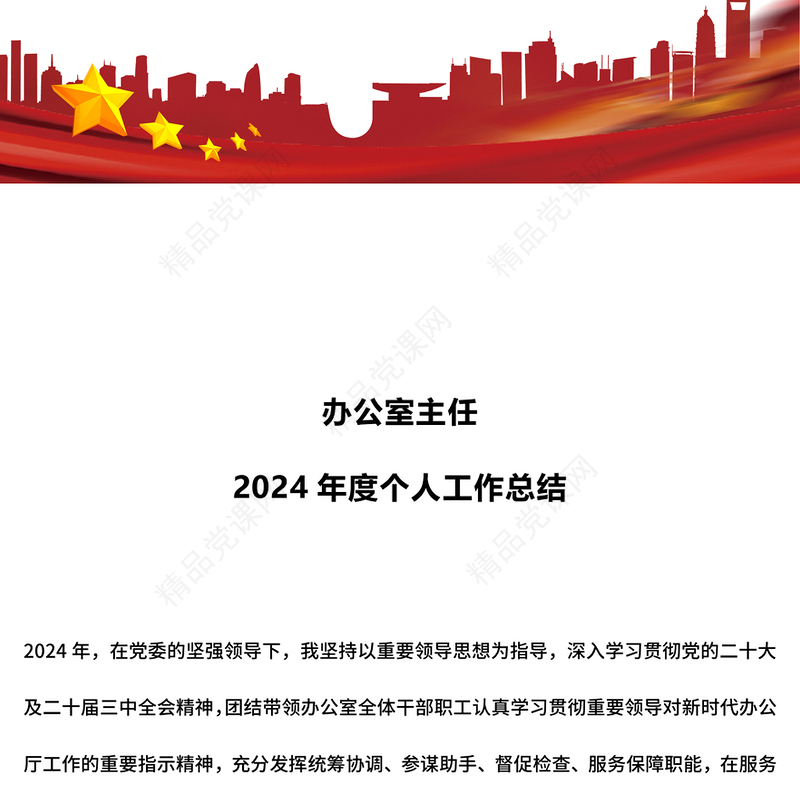 精品党课网

办公室主任

2024 年度个人工作总结

2024 年，在党委的坚强领导下，我坚持以重要领导思想为指导，深入学习贯彻党的二十大及二十届三中全会精神，团结带领办公室全体干部职工认真学习贯彻重要领导对新时代办公厅工作的重要指示精神，充分发挥统筹协调、参谋助手、督促检查、服务保障职能，在服务